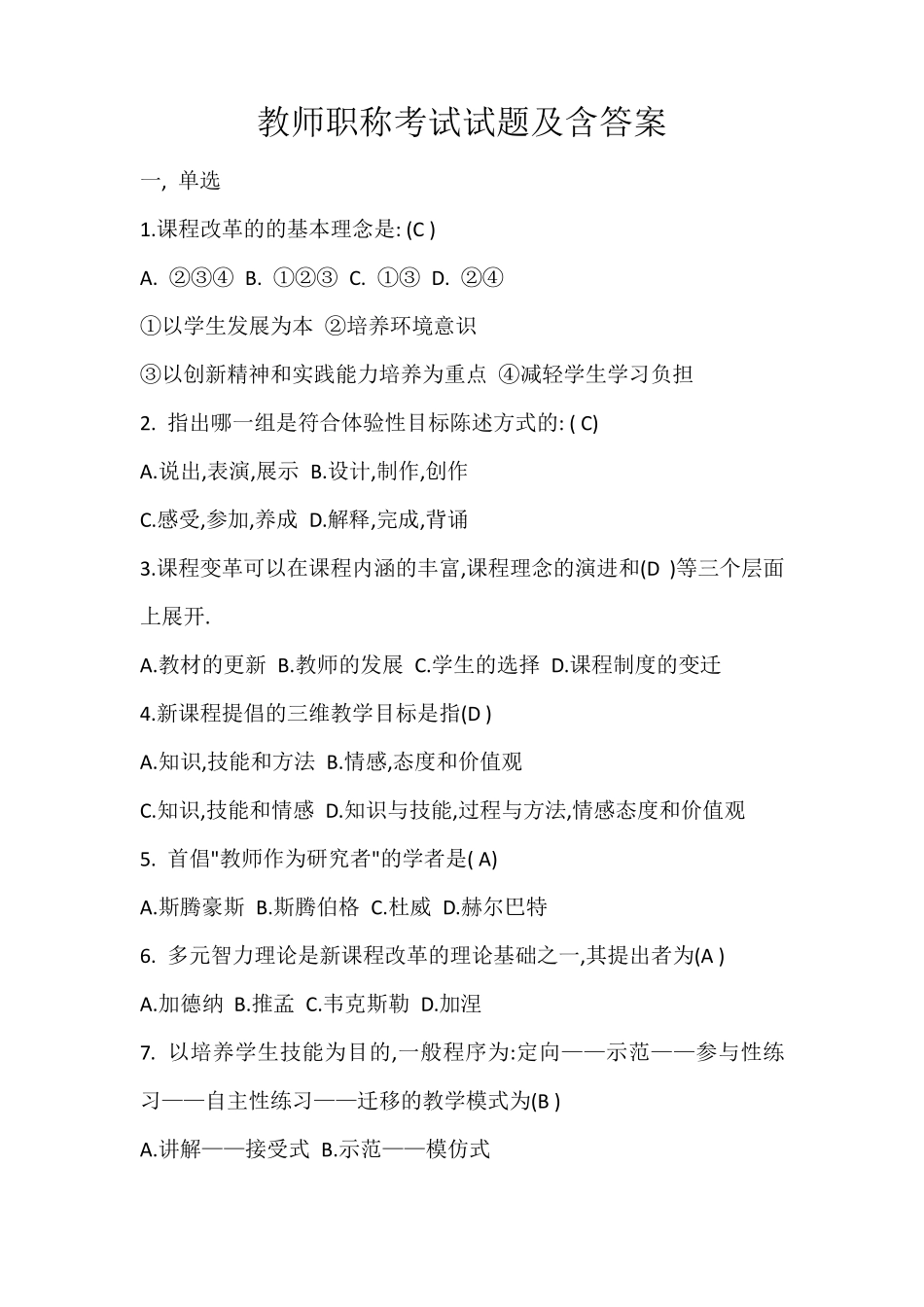 教师职称考试试题及含答案

一, 单选

1.课程改革的的基本理念是: (C )

A. ②③④ B. ①②③ C. ①③ D. ②④

①以学生发展为本 ②培养环境意识

③以创新精神和实践能力培养为重点 ④减轻学生学习负担

2. 指出哪一组是符合体验性目标陈述方式的: ( C)

A.说出,表演,展示 B.设计,制作,创作

C.感受,参加,养成 D.解释,完成,背诵

3.课程变革可以在课程内涵的丰富,课程理念的演进和(D )等三个层面上展开.

A.教材的更新 B.教师的发展 C.学生的选择 D.课程制度的变迁

4.新课程提倡的三维教学目标是指(D )

A.知识,技能和方法 B.情感,态度和价值观

C.知识,技能和情感 D.知识与技能,过程与方法,情感态度和价值观

5. 首倡"教师作为研究者"的学者是( A)

A.斯腾豪斯 B.斯腾伯格 C.杜威 D.赫尔巴特

6. 多元智力理论是新课程改革的理论基础之一,其提出者为(A )

A.加德纳 B.推孟 C.韦克斯勒 D.加涅

7. 以培养学生技能为目的,一般程序为:定向——示范——参与性练习——自主性练习——迁移的教学模式为(B )

A.讲解——接受式 B.示范——模仿式